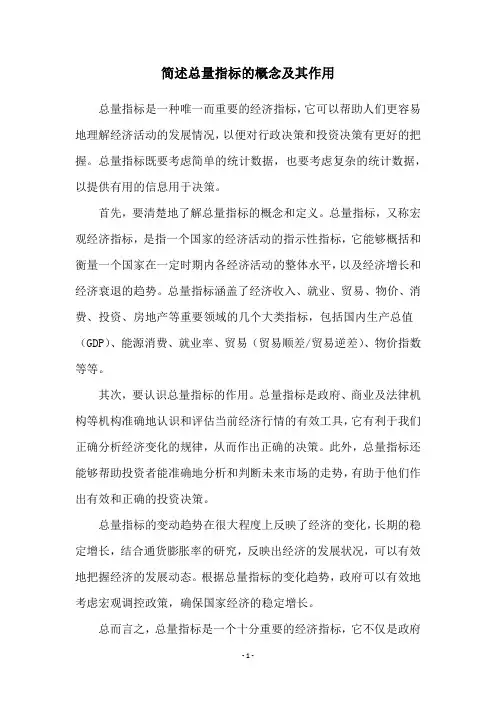 简述总量指标的概念及其作用

总量指标是一种唯一而重要的经济指标，它可以帮助人们更容易地理解经济活动的发展情况，以便对行政决策和投资决策有更好的把握。总量指标既要考虑简单的统计数据，也要考虑复杂的统计数据，以提供有用的信息用于决策。

首先，要清楚地了解总量指标的概念和定义。总量指标，又称宏观经济指标，是指一个国家的经济活动的指示性指标，它能够概括和衡量一个国家在一定时期内各经济活动的整体水平，以及经济增长和经济衰退的趋势。总量指标涵盖了经济收入、就业、贸易、物价、消费、投资、房地产等重要领域的几个大类指标，包括国内生产总值（GDP）、能源消费、就业率、贸易（贸易顺差/贸易逆差）、物价指数等等。

其次，要认识总量指标的作用。总量指标是政府、商业及法律机构等机构准确地认识和评估当前经济行情的有效工具，它有利于我们正确分析经济变化的规律，从而作出正确的决策。此外，总量指标还能够帮助投资者能准确地分析和判断未来市场的走势，有助于他们作出有效和正确的投资决策。

总量指标的变动趋势在很大程度上反映了经济的变化，长期的稳定增长，结合通货膨胀率的研究，反映出经济的发展状况，可以有效地把握经济的发展动态。根据总量指标的变化趋势，政府可以有效地考虑宏观调控政策，确保国家经济的稳定增长。

总而言之，总量指标是一个十分重要的经济指标，它不仅是政府

- 1 -